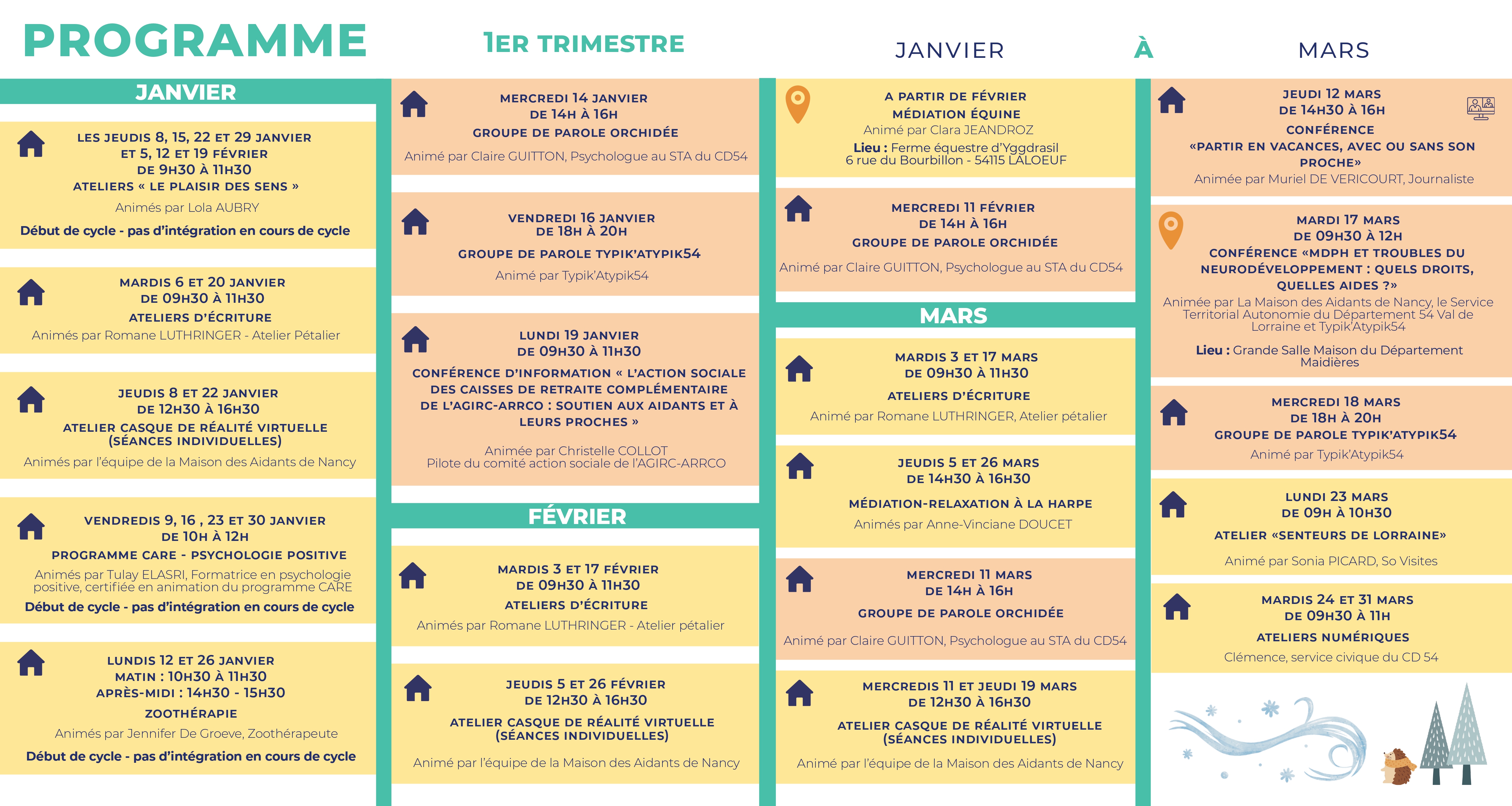 PROGRAMME

1ER TRIMESTRE

JANVIER À MARS

JANVIER

LES JEUDIS 8, 15, 22 ET 29 JANVIER
ET 5, 12 ET 19 FÉVRIER
DE 9H30 À 11H30
ATELIERS « LE PLAISIR DES SENS »
Animés par Lola AUBRY
Début de cycle - pas d'intégration en cours de cycle

MARDIS 6 ET 20 JANVIER
DE 09H30 À 11H30
ATELIERS D'ÉCRITURE
Animés par Romane LUTHRINGER - Atelier Pétalier

JEUDIS 8 ET 22 JANVIER
DE 12H30 À 16H30
ATELIER CASQUE DE RÉALITÉ VIRTUELLE
(SÉANCES INDIVIDUELLES)
Animés par l'équipe de la Maison des Aidants de Nancy

VENDREDIS 9, 16 , 23 ET 30 JANVIER
DE 10H À 12H
PROGRAMME CARE - PSYCHOLOGIE POSITIVE
Animés par Tulay ELASRI, Formatrice en psychologie positive, certifiée en animation du programme CARE
Début de cycle - pas d'intégration en cours de cycle

LUNDIS 12 ET 26 JANVIER
MATIN : 10H30 À 11H30
APRÈS-MIDI : 14H30 - 15H30
ZOOTHÉRAPIE
Animés par Jennifer De Groeve, Zoothérapeute
Début de cycle - pas d'intégration en cours de cycle

MERCREDI 14 JANVIER
DE 14H À 16H
GROUPE DE PAROLE ORCHIDÉE
Animé par Claire GUITTON, Psychologue au STA du CD54

VENDREDI 16 JANVIER
DE 18H À 20H
GROUPE DE PAROLE TYPIK'ATYPIK54
Animé par Typik'Atypik54

LUNDI 19 JANVIER
DE 09H30 À 11H30
CONFÉRENCE D'INFORMATION « L'ACTION SOCIALE DES CAISSES DE RETRAITE COMPLÉMENTAIRE DE L'AGIRC-ARRCO : SOUTIEN AUX AIDANTS ET À LEURS PROCHES »
Animée par Christelle COLLOT
Pilote du comité action sociale de l'AGIRC-ARRCO

FÉVRIER

MARDIS 3 ET 17 FÉVRIER
DE 09H30 À 11H30
ATELIERS D'ÉCRITURE
Animés par Romane LUTHRINGER - Atelier pétalier

JEUDIS 5 ET 26 FÉVRIER
DE 12H30 À 16H30
ATELIER CASQUE DE RÉALITÉ VIRTUELLE
(SÉANCES INDIVIDUELLES)
Animé par l'équipe de la Maison des Aidants de Nancy

A PARTIR DE FÉVRIER
MÉDIATION ÉQUINE
Animé par Clara JEANDROZ
Lieu : Ferme équestre d'Yggdrasil
6 rue du Bourbillon - 54115 LALOEUF

MERCREDI 11 FÉVRIER
DE 14H À 16H
GROUPE DE PAROLE ORCHIDÉE
Animé par Claire GUITTON, Psychologue au STA du CD54

MARS

MARDIS 3 ET 17 MARS
DE 09H30 À 11H30
ATELIERS D'ÉCRITURE
Animé par Romane LUTHRINGER, Atelier pétalier

JEUDIS 5 ET 26 MARS
DE 14H30 À 16H30
MÉDIATION-RELAXATION À LA HARPE
Animés par Anne-Vinciane DOUCET

MERCREDI 11 MARS
DE 14H À 16H
GROUPE DE PAROLE ORCHIDÉE
Animé par Claire GUITTON, Psychologue au STA du CD54

MERCREDIS 11 ET JEUDI 19 MARS
DE 12H30 À 16H30
ATELIER CASQUE DE RÉALITÉ VIRTUELLE
(SÉANCES INDIVIDUELLES)
Animé par l'équipe de la Maison des Aidants de Nancy

JEUDI 12 MARS
DE 14H30 À 16H
CONFÉRENCE
«PARTIR EN VACANCES, AVEC OU SANS SON PROCHE»
Animée par Muriel DE VERICOURT, Journaliste

MARDI 17 MARS
DE 09H30 À 12H
CONFÉRENCE «MDPH ET TROUBLES DU NEURODÉVELOPPEMENT : QUELS DROITS, QUELLES AIDES ?»
Animée par La Maison des Aidants de Nancy, le Service Territorial Autonomie du Département 54 Val de Lorraine et Typik'Atypik54
Lieu : Grande Salle Maison du Département Maidières

MERCREDI 18 MARS
DE 18H À 20H
GROUPE DE PAROLE TYPIK'ATYPIK54
Animé par Typik'Atypik54

LUNDI 23 MARS
DE 09H À 10H30
ATELIER «SENTEURS DE LORRAINE»
Animé par Sonia PICARD, So Visites

MARDIS 24 ET 31 MARS
DE 09H30 À 11H
ATELIERS NUMÉRIQUES
Clémence, service civique du CD 54